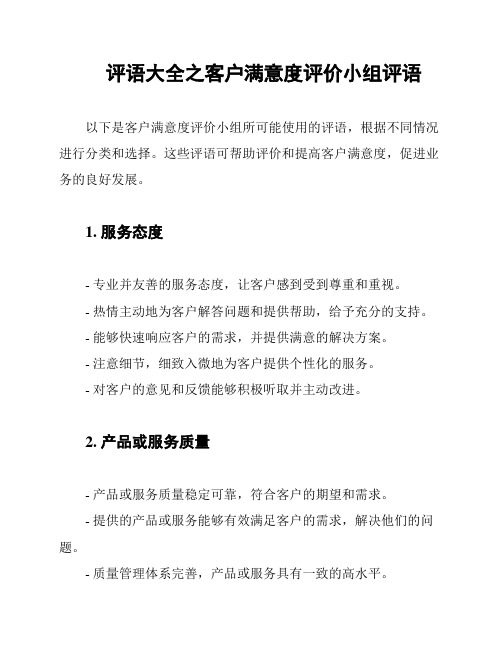 评语大全之客户满意度评价小组评语

以下是客户满意度评价小组所可能使用的评语，根据不同情况进行分类和选择。这些评语可帮助评价和提高客户满意度，促进业务的良好发展。

1. 服务态度

- 专业并友善的服务态度，让客户感到受到尊重和重视。
- 热情主动地为客户解答问题和提供帮助，给予充分的支持。
- 能够快速响应客户的需求，并提供满意的解决方案。
- 注意细节，细致入微地为客户提供个性化的服务。
- 对客户的意见和反馈能够积极听取并主动改进。

2. 产品或服务质量

- 产品或服务质量稳定可靠，符合客户的期望和需求。
- 提供的产品或服务能够有效满足客户的需求，解决他们的问题。
- 质量管理体系完善，产品或服务具有一致的高水平。